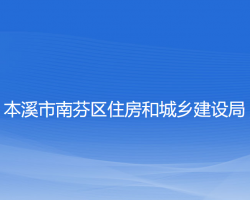 本溪市南芬区住房和城乡建设局